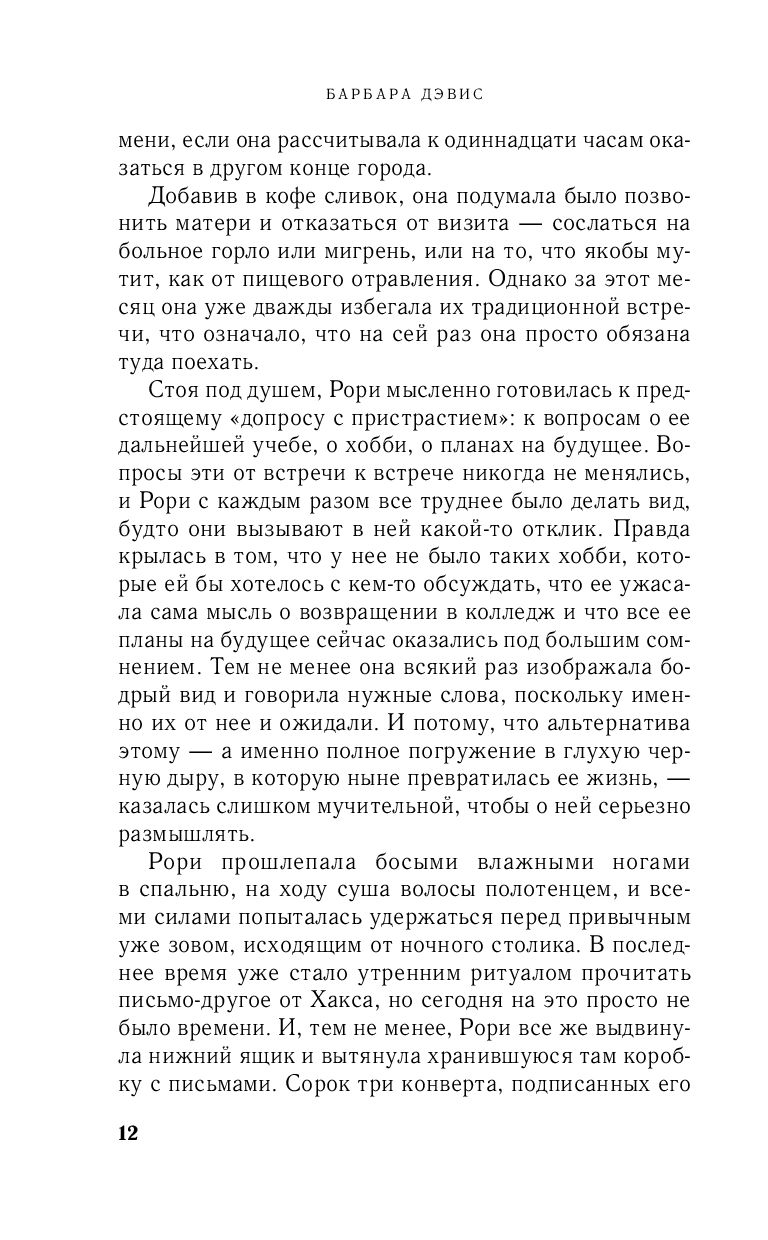 БАРБАРА ДЭВИС

мени, если она рассчитывала к одиннадцати часам оказаться в другом конце города.

Добавив в кофе сливок, она подумала было позвонить матери и отказаться от визита — сослаться на больное горло или мигрень, или на то, что якобы мутит, как от пищевого отравления. Однако за этот месяц она уже дважды избегала их традиционной встречи, что означало, что на сей раз она просто обязана туда поехать.

Стоя под душем, Рори мысленно готовилась к предстоящему «допросу с пристрастием»: к вопросам о ее дальнейшей учебе, о хобби, о планах на будущее. Вопросы эти от встречи к встрече никогда не менялись, и Рори с каждым разом все труднее было делать вид, будто они вызывают в ней какой-то отклик. Правда крылась в том, что у нее не было таких хобби, которые ей бы хотелось с кем-то обсуждать, что ее ужасала сама мысль о возвращении в колледж и что все ее планы на будущее сейчас оказались под большим сомнением. Тем не менее она всякий раз изображала бодрый вид и говорила нужные слова, поскольку именно их от нее и ожидали. И потому, что альтернатива этому — а именно полное погружение в глухую черную дыру, в которую ныне превратилась ее жизнь, — казалась слишком мучительной, чтобы о ней серьезно размышлять.

Рори прошлепала босыми влажными ногами в спальню, на ходу суша волосы полотенцем, и всеми силами попыталась удержаться перед привычным уже зовом, исходящим от ночного столика. В последнее время уже стало утренним ритуалом прочитать письмо-другое от Хакса, но сегодня на это просто не было времени. И, тем не менее, Рори все же выдвинула нижний ящик и вытянула хранившуюся там коробку с письмами. Сорок три конверта, подписанных его

12